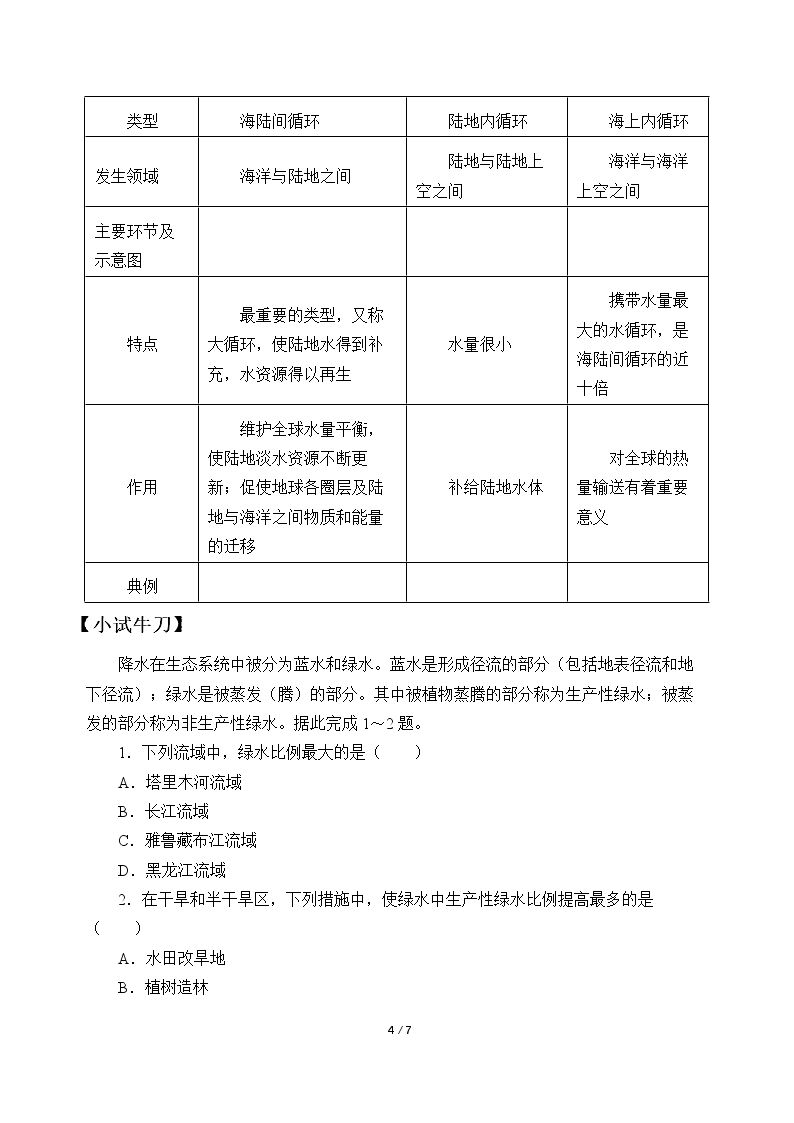 | 类型 | 海陆间循环 | 陆地内循环 | 海上内循环 |
|---|---|---|---|
| 发生领域 | 海洋与陆地之间 | 陆地与陆地上空之间 | 海洋与海洋上空之间 |
| 主要环节及示意图 |  |  |  |
| 特点 | 最重要的类型，又称大循环，使陆地水得到补充，水资源得以再生 | 水量很小 | 携带水量最大的水循环，是海陆间循环的近十倍 |
| 作用 | 维护全球水量平衡，使陆地淡水资源不断更新；促使地球各圈层及陆地与海洋之间物质和能量的迁移 | 补给陆地水体 | 对全球的热量输送有着重要意义 |
| 典例 |  |  |  |

【小试牛刀】

降水在生态系统中被分为蓝水和绿水。蓝水是形成径流的部分（包括地表径流和地下径流）；绿水是被蒸发（腾）的部分。其中被植物蒸腾的部分称为生产性绿水；被蒸发的部分称为非生产性绿水。据此完成1～2题。

1．下列流域中，绿水比例最大的是（　　）

A．塔里木河流域

B．长江流域

C．雅鲁藏布江流域

D．黑龙江流域

2．在干旱和半干旱区，下列措施中，使绿水中生产性绿水比例提高最多的是（　　）

A．水田改旱地

B．植树造林

4 / 7